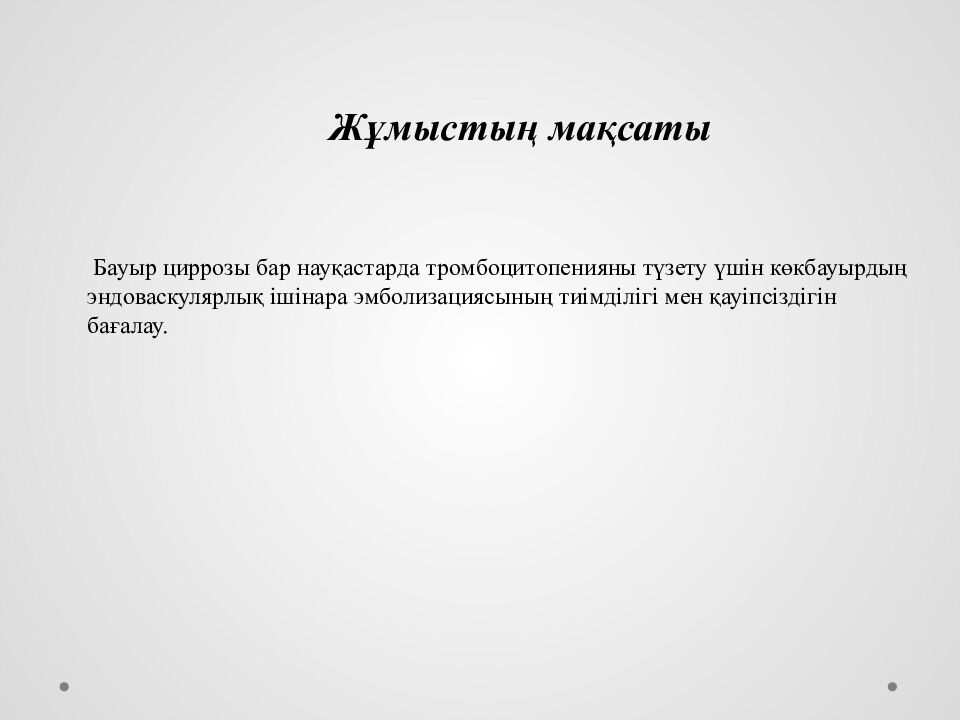 Жұмыстың мақсаты

Бауыр циррозы бар науқастарда тромбоцитопенияны түзету үшін көкбауырдың эндоваскулярлық ішінара эмболизациясының тиімділігі мен қауіпсіздігін бағалау.